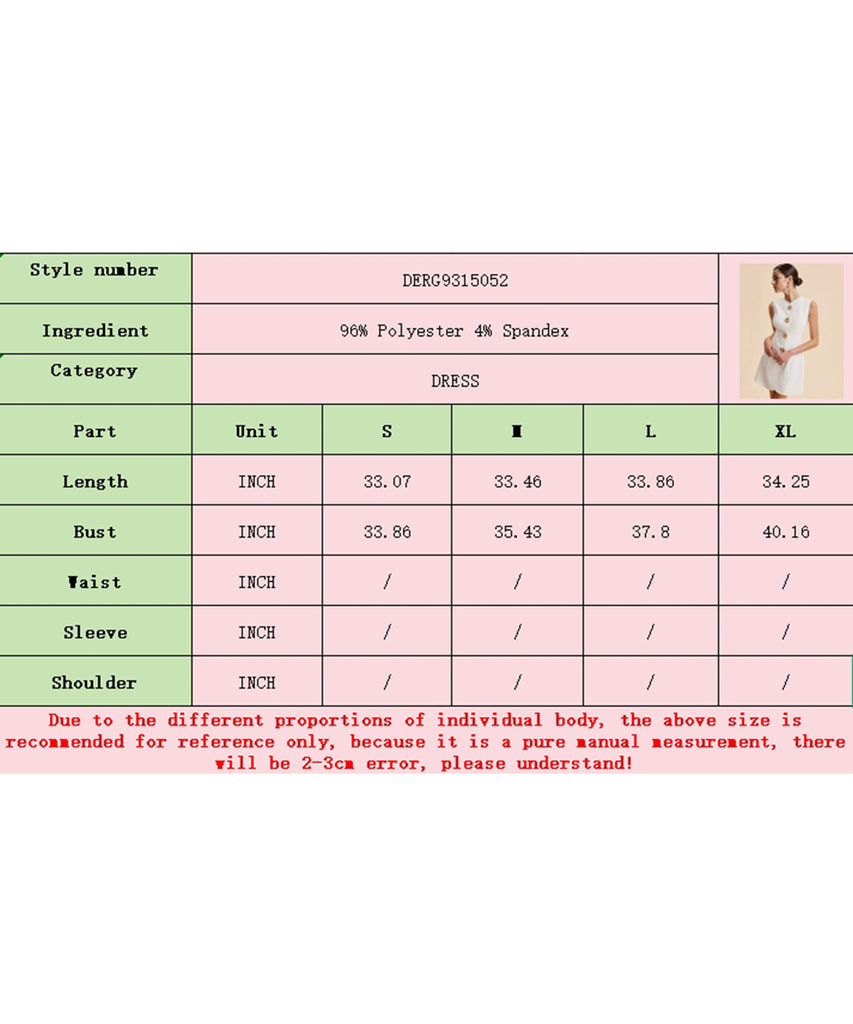 | Style number | DERG9315052 | | | | |
|---|---|---|---|---|---|
| Ingredient | 96% Polyester 4% Spandex | | | | |
| Category | DRESS | | | | |
| Part | Unit | S | M | L | XL |
| Length | INCH | 33.07 | 33.46 | 33.86 | 34.25 |
| Bust | INCH | 33.86 | 35.43 | 37.8 | 40.16 |
| Waist | INCH | / | / | / | / |
| Sleeve | INCH | / | / | / | / |
| Shoulder | INCH | / | / | / | / |

Due to the different proportions of individual body, the above size is recommended for reference only, because it is a pure manual measurement, there will be 2-3cm error, please understand!